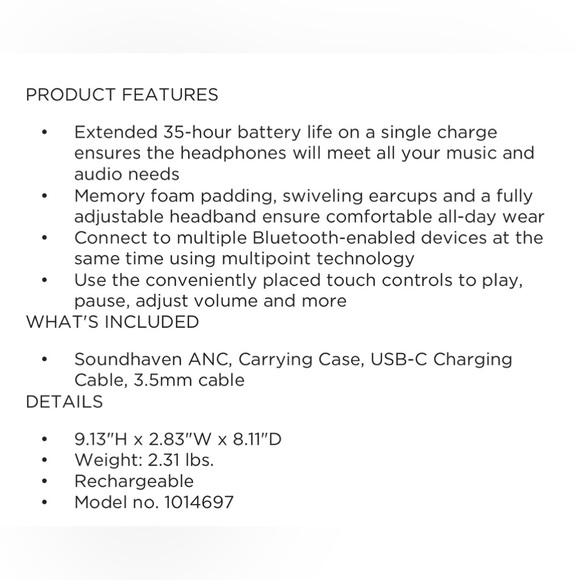 PRODUCT FEATURES

• Extended 35-hour battery life on a single charge ensures the headphones will meet all your music and audio needs
• Memory foam padding, swiveling earcups and a fully adjustable headband ensure comfortable all-day wear
• Connect to multiple Bluetooth-enabled devices at the same time using multipoint technology
• Use the conveniently placed touch controls to play, pause, adjust volume and more

WHAT'S INCLUDED

• Soundhaven ANC, Carrying Case, USB-C Charging Cable, 3.5mm cable

DETAILS

• 9.13"H x 2.83"W x 8.11"D
• Weight: 2.31 lbs.
• Rechargeable
• Model no. 1014697